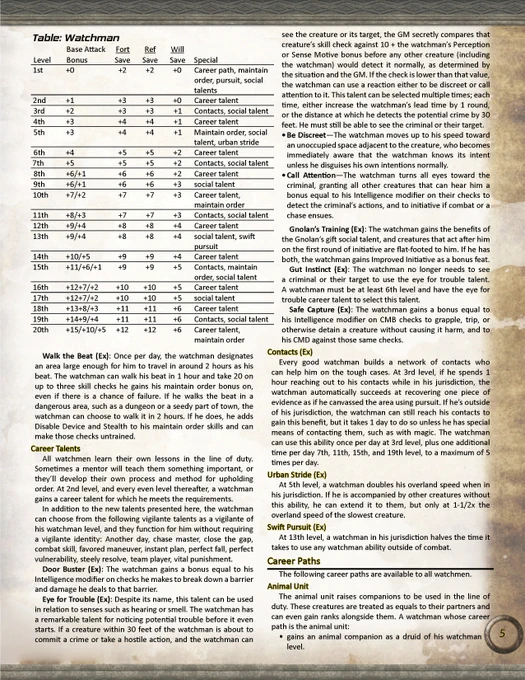 Table: Watchman

| Level | Base Attack Bonus | Fort Save | Ref Save | Will Save | Special |
|---|---|---|---|---|---|
| 1st | +0 | +2 | +2 | +0 | Career path, maintain order, pursuit, social talents |
| 2nd | +1 | +3 | +3 | +0 | Career talent |
| 3rd | +2 | +3 | +3 | +1 | Contacts, social talent |
| 4th | +3 | +4 | +4 | +1 | Career talent |
| 5th | +3 | +4 | +4 | +1 | Maintain order, social talent, urban stride |
| 6th | +4 | +5 | +5 | +2 | Career talent |
| 7th | +5 | +5 | +5 | +2 | Contacts, social talent |
| 8th | +6/+1 | +6 | +6 | +2 | Career talent |
| 9th | +6/+1 | +6 | +6 | +3 | social talent |
| 10th | +7/+2 | +7 | +7 | +3 | Career talent, maintain order |
| 11th | +8/+3 | +7 | +7 | +3 | Contacts, social talent |
| 12th | +9/+4 | +8 | +8 | +4 | Career talent |
| 13th | +9/+4 | +8 | +8 | +4 | social talent, swift pursuit |
| 14th | +10/+5 | +9 | +9 | +4 | Career talent |
| 15th | +11/+6/+1 | +9 | +9 | +5 | Contacts, maintain order, social talent |
| 16th | +12+7/+2 | +10 | +10 | +5 | Career talent |
| 17th | +12+7/+2 | +10 | +10 | +5 | social talent |
| 18th | +13+8/+3 | +11 | +11 | +6 | Career talent |
| 19th | +14+9/+4 | +11 | +11 | +6 | Contacts, social talent |
| 20th | +15/+10/+5 | +12 | +12 | +6 | Career talent, maintain order |

Walk the Beat (Ex): Once per day, the watchman designates an area large enough for him to travel in around 2 hours as his beat. The watchman can walk his beat in 1 hour and take 20 on up to three skill checks he gains his maintain order bonus on, even if there is a chance of failure. If he walks the beat in a dangerous area, such as a dungeon or a seedy part of town, the watchman can choose to walk it in 2 hours. If he does, he adds Disable Device and Stealth to his maintain order skills and can make those checks untrained.

Career Talents

All watchmen learn their own lessons in the line of duty. Sometimes a mentor will teach them something important, or they'll develop their own process and method for upholding order. At 2nd level, and every even level thereafter, a watchman gains a career talent for which he meets the requirements.

In addition to the new talents presented here, the watchman can choose from the following vigilante talents as a vigilante of his watchman level, and they function for him without requiring a vigilante identity: Another day, chase master, close the gap, combat skill, favored maneuver, instant plan, perfect fall, perfect vulnerability, steely resolve, team player, vital punishment.

Door Buster (Ex): The watchman gains a bonus equal to his Intelligence modifier on checks he makes to break down a barrier and damage he deals to that barrier.

Eye for Trouble (Ex): Despite its name, this talent can be used in relation to senses such as hearing or smell. The watchman has a remarkable talent for noticing potential trouble before it even starts. If a creature within 30 feet of the watchman is about to commit a crime or take a hostile action, and the watchman can see the creature or its target, the GM secretly compares that creature's skill check against 10 + the watchman's Perception or Sense Motive bonus before any other creature (including the watchman) would detect it normally, as determined by the situation and the GM. If the check is lower than that value, the watchman can use a reaction either to be discreet or call attention to it. This talent can be selected multiple times; each time, either increase the watchman's lead time by 1 round, or the distance at which he detects the potential crime by 30 feet. He must still be able to see the criminal or their target.

• Be Discreet—The watchman moves up to his speed toward an unoccupied space adjacent to the creature, who becomes immediately aware that the watchman knows its intent unless he disguises his own intentions normally.

• Call Attention—The watchman turns all eyes toward the criminal, granting all other creatures that can hear him a bonus equal to his Intelligence modifier on their checks to detect the criminal's actions, and to initiative if combat or a chase ensues.

Gnolan's Training (Ex): The watchman gains the benefits of the Gnolan's gift social talent, and creatures that act after him on the first round of initiative are flat-footed to him. If he has both, the watchman gains Improved Initiative as a bonus feat.

Gut Instinct (Ex): The watchman no longer needs to see a criminal or their target to use the eye for trouble talent. A watchman must be at least 6th level and have the eye for trouble career talent to select this talent.

Safe Capture (Ex): The watchman gains a bonus equal to his Intelligence modifier on CMB checks to grapple, trip, or otherwise detain a creature without causing it harm, and to his CMD against those same checks.

Contacts (Ex)

Every good watchman builds a network of contacts who can help him on the tough cases. At 3rd level, if he spends 1 hour reaching out to his contacts while in his jurisdiction, the watchman automatically succeeds at recovering one piece of evidence as if he canvassed the area using pursuit. If he's outside of his jurisdiction, the watchman can still reach his contacts to gain this benefit, but it takes 1 day to do so unless he has special means of contacting them, such as with magic. The watchman can use this ability once per day at 3rd level, plus one additional time per day 7th, 11th, 15th, and 19th level, to a maximum of 5 times per day.

Urban Stride (Ex)

At 5th level, a watchman doubles his overland speed when in his jurisdiction. If he is accompanied by other creatures without this ability, he can extend it to them, but only at 1-1/2x the overland speed of the slowest creature.

Swift Pursuit (Ex)

At 13th level, a watchman in his jurisdiction halves the time it takes to use any watchman ability outside of combat.

Career Paths

The following career paths are available to all watchmen.

Animal Unit

The animal unit raises companions to be used in the line of duty. These creatures are treated as equals to their partners and can even gain ranks alongside them. A watchman whose career path is the animal unit:

• gains an animal companion as a druid of his watchman level.

5